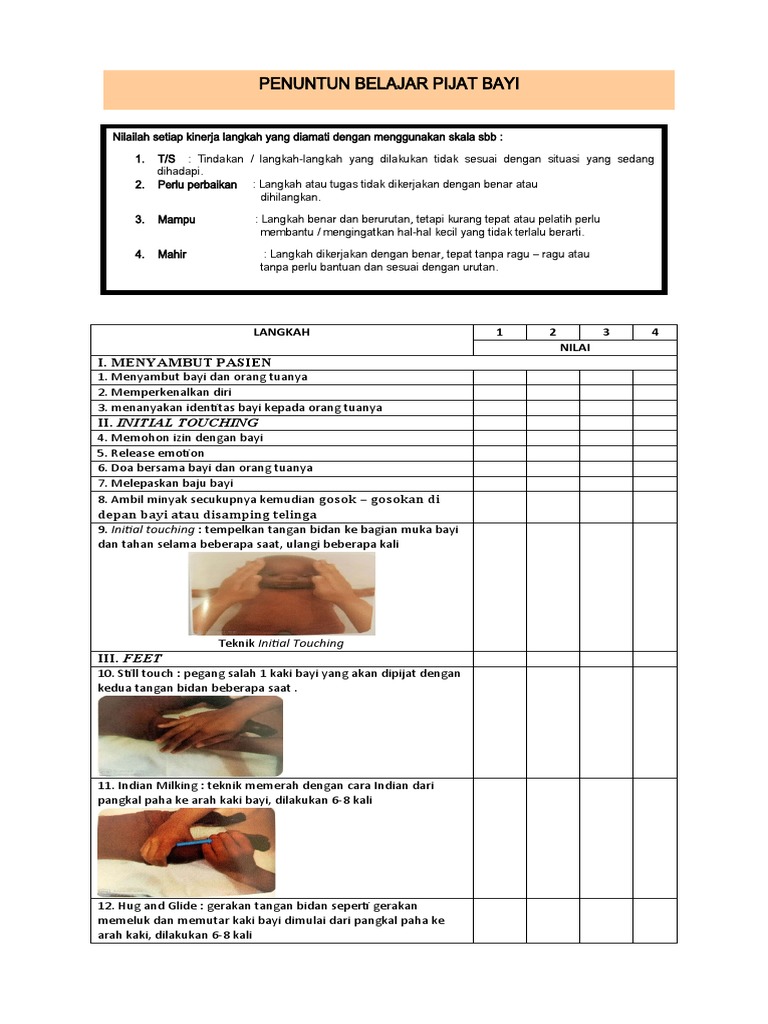 PENUNTUN BELAJAR PIJAT BAYI

Nilailah setiap kinerja langkah yang diamati dengan menggunakan skala sbb :

1. T/S : Tindakan / langkah-langkah yang dilakukan tidak sesuai dengan situasi yang sedang dihadapi.
2. Perlu perbaikan : Langkah atau tugas tidak dikerjakan dengan benar atau dihilangkan.
3. Mampu : Langkah benar dan berurutan, tetapi kurang tepat atau pelatih perlu membantu / mengingatkan hal-hal kecil yang tidak terlalu berarti.
4. Mahir : Langkah dikerjakan dengan benar, tepat tanpa ragu – ragu atau tanpa perlu bantuan dan sesuai dengan urutan.

| LANGKAH | 1 | 2 | 3 | 4 |
|---|---|---|---|---|
| | NILAI | | | |
| I. MENYAMBUT PASIEN | | | | |
| 1. Menyambut bayi dan orang tuanya | | | | |
| 2. Memperkenalkan diri | | | | |
| 3. menanyakan identitas bayi kepada orang tuanya | | | | |
| II. INITIAL TOUCHING | | | | |
| 4. Memohon izin dengan bayi | | | | |
| 5. Release emotion | | | | |
| 6. Doa bersama bayi dan orang tuanya | | | | |
| 7. Melepaskan baju bayi | | | | |
| 8. Ambil minyak secukupnya kemudian gosok – gosokan di depan bayi atau disamping telinga | | | | |
| 9. Initial touching : tempelkan tangan bidan ke bagian muka bayi dan tahan selama beberapa saat, ulangi beberapa kali Teknik Initial Touching | | | | |
| III. FEET | | | | |
| 10. Still touch : pegang salah 1 kaki bayi yang akan dipijat dengan kedua tangan bidan beberapa saat . | | | | |
| 11. Indian Milking : teknik memerah dengan cara Indian dari pangkal paha ke arah kaki bayi, dilakukan 6-8 kali | | | | |
| 12. Hug and Glide : gerakan tangan bidan seperti gerakan memeluk dan memutar kaki bayi dimulai dari pangkal paha ke arah kaki, dilakukan 6-8 kali | | | | |